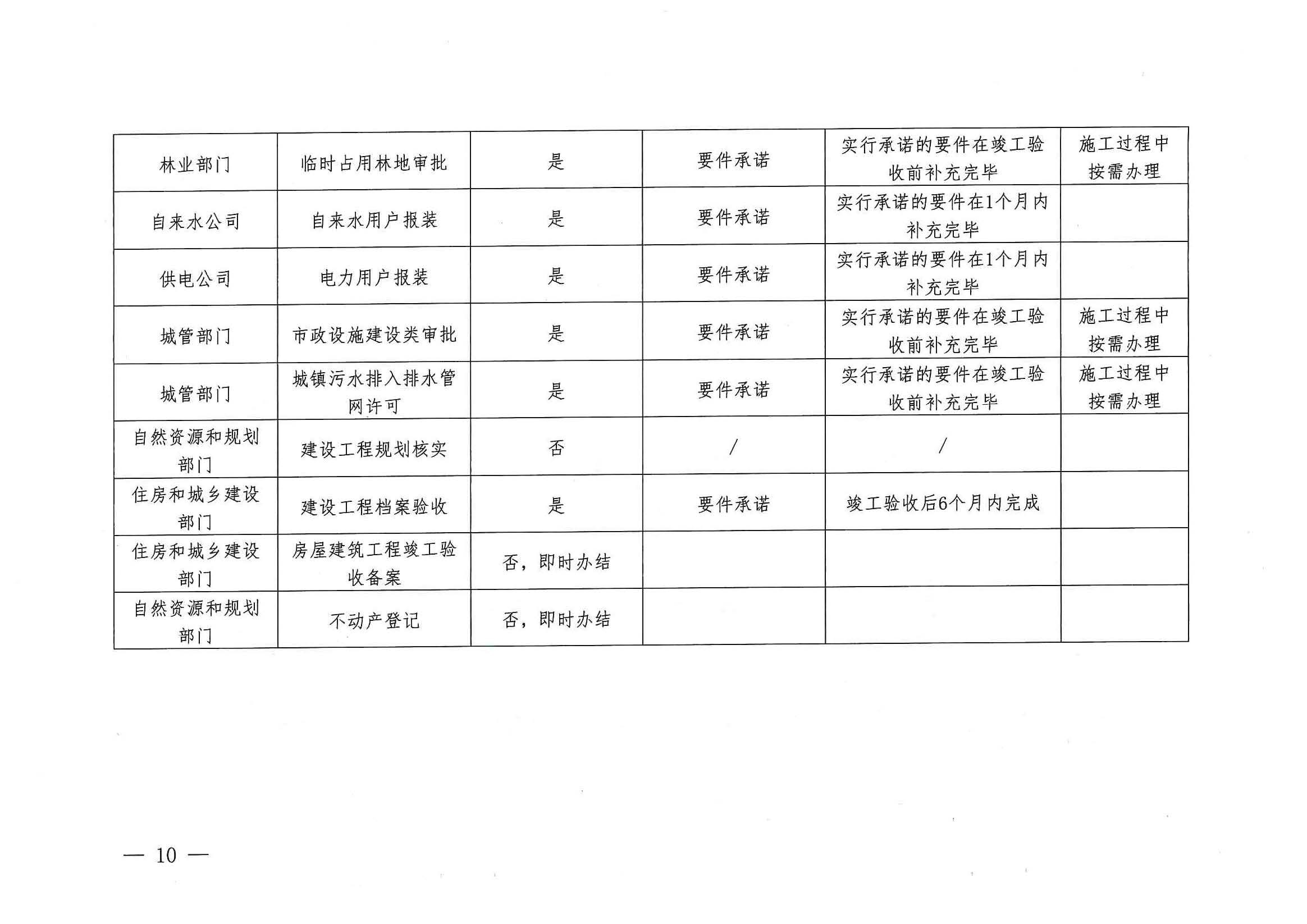 | 林业部门 | 临时占用林地审批 | 是 | 要件承诺 | 实行承诺的要件在竣工验收前补充完毕 | 施工过程中按需办理 |
|---|---|---|---|---|---|
| 自来水公司 | 自来水用户报装 | 是 | 要件承诺 | 实行承诺的要件在1个月内补充完毕 | |
| 供电公司 | 电力用户报装 | 是 | 要件承诺 | 实行承诺的要件在1个月内补充完毕 | |
| 城管部门 | 市政设施建设类审批 | 是 | 要件承诺 | 实行承诺的要件在竣工验收前补充完毕 | 施工过程中按需办理 |
| 城管部门 | 城镇污水排入排水管网许可 | 是 | 要件承诺 | 实行承诺的要件在竣工验收前补充完毕 | 施工过程中按需办理 |
| 自然资源和规划部门 | 建设工程规划核实 | 否 | / | / | |
| 住房和城乡建设部门 | 建设工程档案验收 | 是 | 要件承诺 | 竣工验收后6个月内完成 | |
| 住房和城乡建设部门 | 房屋建筑工程竣工验收备案 | 否，即时办结 | | | |
| 自然资源和规划部门 | 不动产登记 | 否，即时办结 | | | |

— 10 —